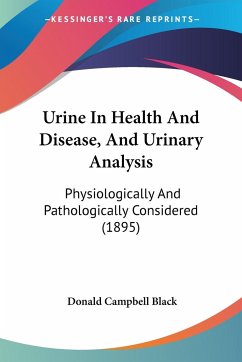 —KESSINGER'S RARE REPRINTS—

Urine In Health And Disease, And Urinary Analysis

Physiologically And Pathologically Considered (1895)

Donald Campbell Black